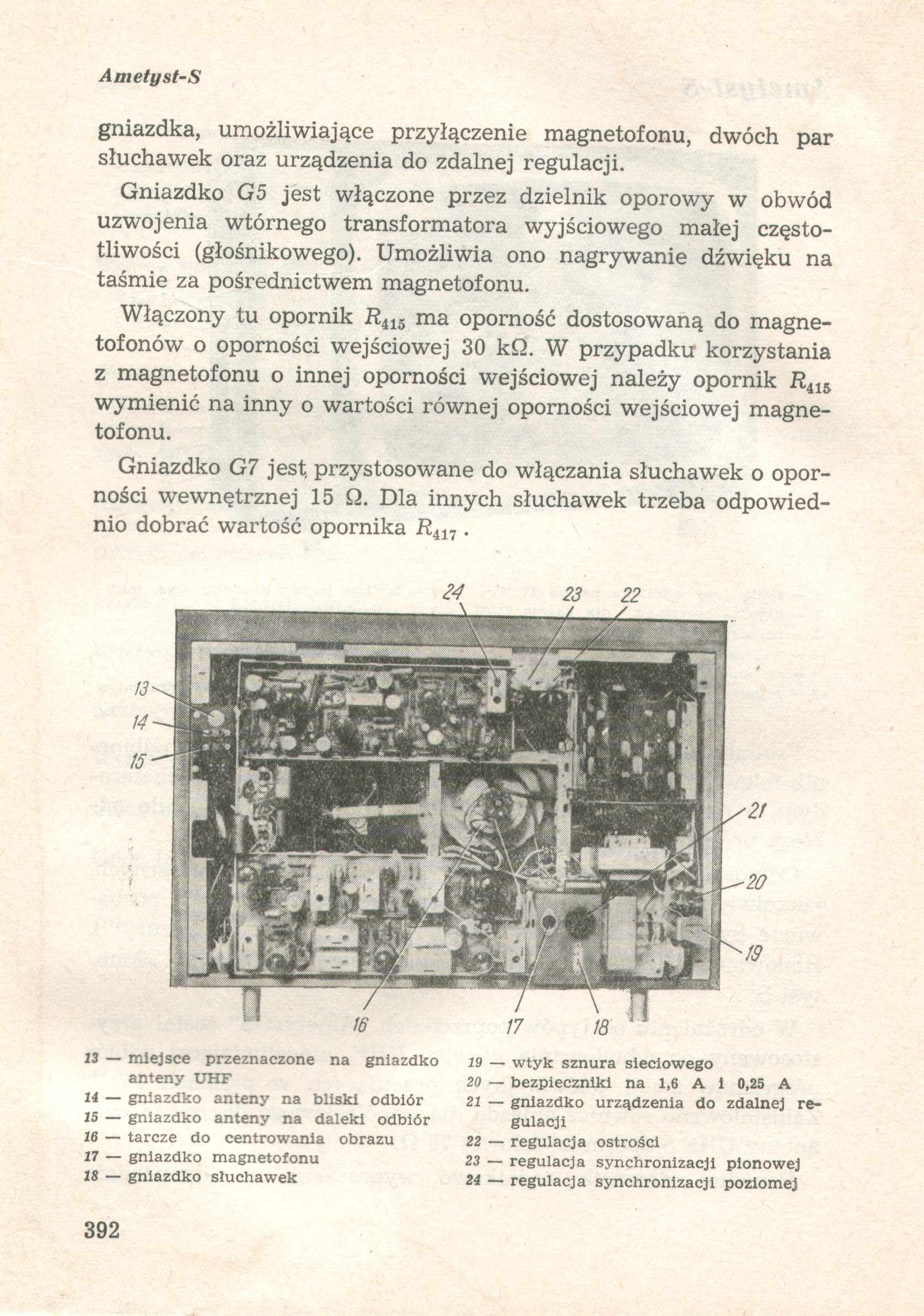 Ametyst-S

gniazdka, umożliwiające przyłączenie magnetofonu, dwóch par słuchawek oraz urządzenia do zdalnej regulacji.

Gniazdko G5 jest włączone przez dzielnik oporowy w obwód uzwojenia wtórnego transformatora wyjściowego małej częstotliwości (głośnikowego). Umożliwia ono nagrywanie dźwięku na taśmie za pośrednictwem magnetofonu.

Włączony tu opornik $R_{415}$ ma oporność dostosowaną do magnetofonów o oporności wejściowej 30 kΩ. W przypadku korzystania z magnetofonu o innej oporności wejściowej należy opornik $R_{415}$ wymienić na inny o wartości równej oporności wejściowej magnetofonu.

Gniazdko G7 jest przystosowane do włączania słuchawek o oporności wewnętrznej 15 Ω. Dla innych słuchawek trzeba odpowiednio dobrać wartość opornika $R_{417}$.

24 23 22
13
14
15
21
20
19
16 17 18

13 — miejsce przeznaczone na gniazdko anteny UHF
14 — gniazdko anteny na bliski odbiór
15 — gniazdko anteny na daleki odbiór
16 — tarcze do centrowania obrazu
17 — gniazdko magnetofonu
18 — gniazdko słuchawek

19 — wtyk sznura sieciowego
20 — bezpieczniki na 1,6 A i 0,25 A
21 — gniazdko urządzenia do zdalnej regulacji
22 — regulacja ostrości
23 — regulacja synchronizacji pionowej
24 — regulacja synchronizacji poziomej

392